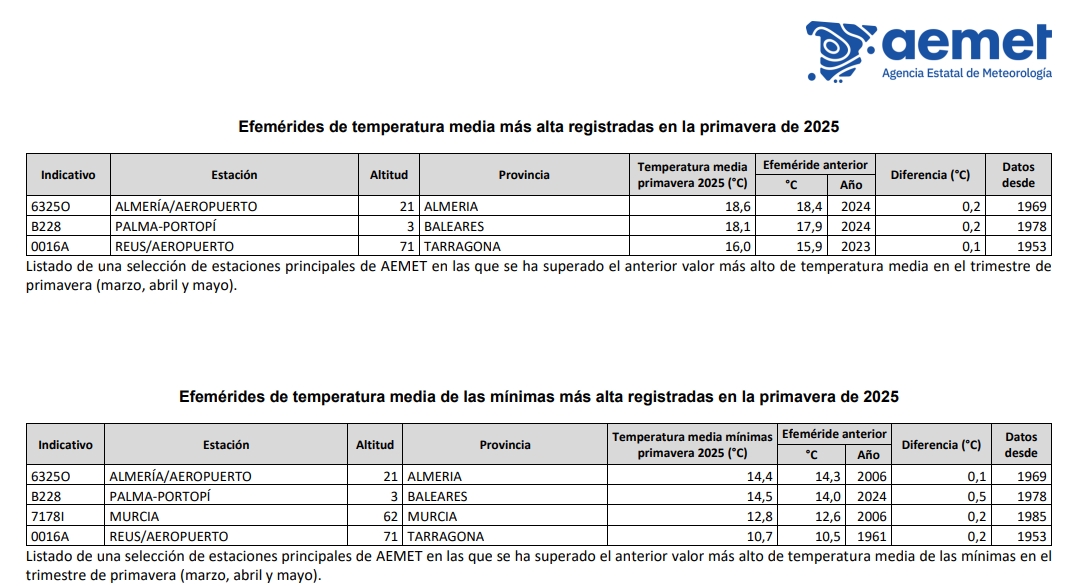 aemet
Agencia Estatal de Meteorología

Efemérides de temperatura media más alta registradas en la primavera de 2025

| Indicativo | Estación | Altitud | Provincia | Temperatura media primavera 2025 (°C) | Efeméride anterior °C | Efeméride anterior Año | Diferencia (°C) | Datos desde |
|---|---|---|---|---|---|---|---|---|
| 6325O | ALMERÍA/AEROPUERTO | 21 | ALMERIA | 18,6 | 18,4 | 2024 | 0,2 | 1969 |
| B228 | PALMA-PORTOPÍ | 3 | BALEARES | 18,1 | 17,9 | 2024 | 0,2 | 1978 |
| 0016A | REUS/AEROPUERTO | 71 | TARRAGONA | 16,0 | 15,9 | 2023 | 0,1 | 1953 |

Listado de una selección de estaciones principales de AEMET en las que se ha superado el anterior valor más alto de temperatura media en el trimestre de primavera (marzo, abril y mayo).

Efemérides de temperatura media de las mínimas más alta registradas en la primavera de 2025

| Indicativo | Estación | Altitud | Provincia | Temperatura media mínimas primavera 2025 (°C) | Efeméride anterior °C | Efeméride anterior Año | Diferencia (°C) | Datos desde |
|---|---|---|---|---|---|---|---|---|
| 6325O | ALMERÍA/AEROPUERTO | 21 | ALMERIA | 14,4 | 14,3 | 2006 | 0,1 | 1969 |
| B228 | PALMA-PORTOPÍ | 3 | BALEARES | 14,5 | 14,0 | 2024 | 0,5 | 1978 |
| 7178I | MURCIA | 62 | MURCIA | 12,8 | 12,6 | 2006 | 0,2 | 1985 |
| 0016A | REUS/AEROPUERTO | 71 | TARRAGONA | 10,7 | 10,5 | 1961 | 0,2 | 1953 |

Listado de una selección de estaciones principales de AEMET en las que se ha superado el anterior valor más alto de temperatura media de las mínimas en el trimestre de primavera (marzo, abril y mayo).